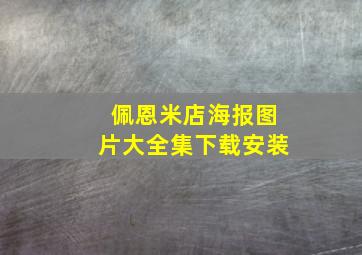 佩恩米店海报图片大全集下载安装